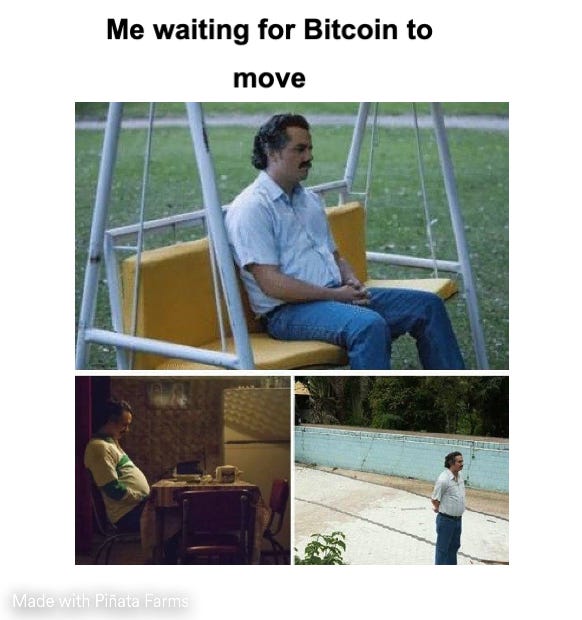 Me waiting for Bitcoin to move

Made with Piñata Farms